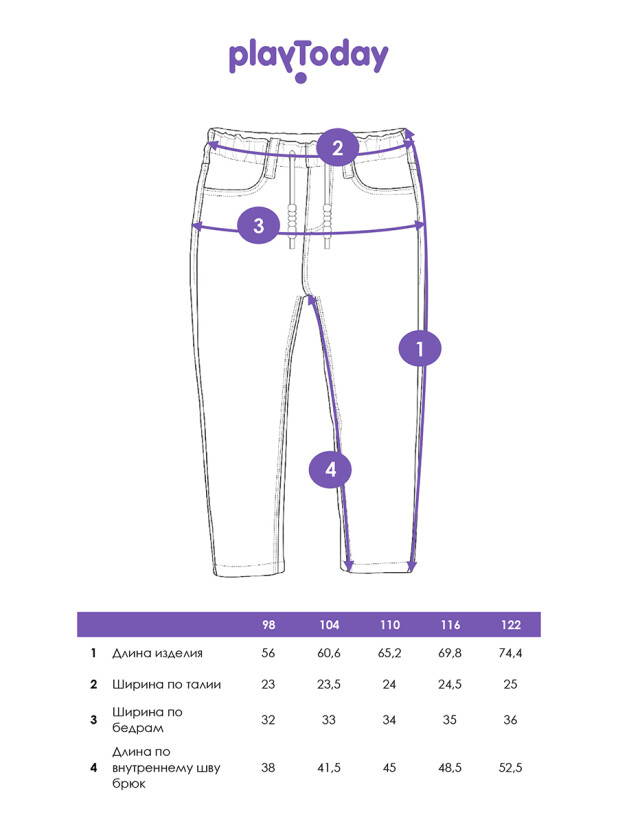 playToday

2

3

1

4

| | | 98 | 104 | 110 | 116 | 122 |
|---|---|---|---|---|---|---|
| 1 | Длина изделия | 56 | 60,6 | 65,2 | 69,8 | 74,4 |
| 2 | Ширина по талии | 23 | 23,5 | 24 | 24,5 | 25 |
| 3 | Ширина по бедрам | 32 | 33 | 34 | 35 | 36 |
| 4 | Длина по внутреннему шву брюк | 38 | 41,5 | 45 | 48,5 | 52,5 |